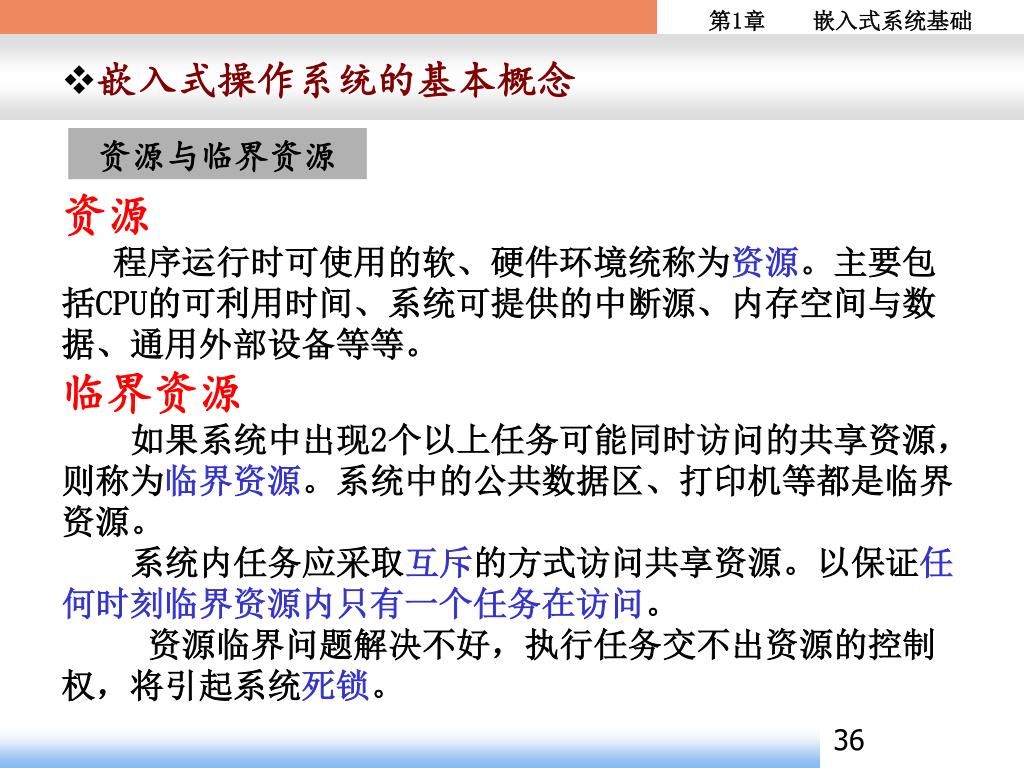 第1章　　嵌入式系统基础

❖嵌入式操作系统的基本概念

资源与临界资源

资源

程序运行时可使用的软、硬件环境统称为资源。主要包括CPU的可利用时间、系统可提供的中断源、内存空间与数据、通用外部设备等等。

临界资源

如果系统中出现2个以上任务可能同时访问的共享资源，则称为临界资源。系统中的公共数据区、打印机等都是临界资源。

系统内任务应采取互斥的方式访问共享资源。以保证任何时刻临界资源内只有一个任务在访问。

资源临界问题解决不好，执行任务交不出资源的控制权，将引起系统死锁。

36